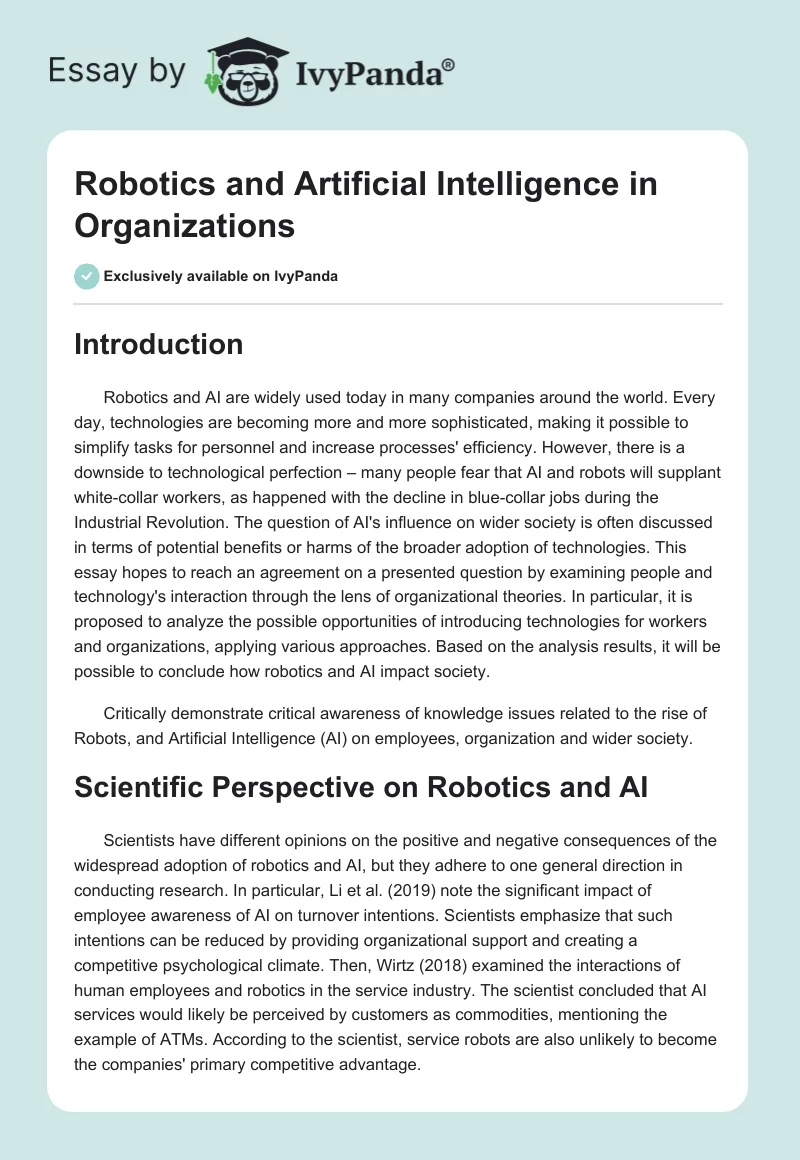 Essay by IvyPanda®

Robotics and Artificial Intelligence in Organizations

Exclusively available on IvyPanda

Introduction

Robotics and AI are widely used today in many companies around the world. Every day, technologies are becoming more and more sophisticated, making it possible to simplify tasks for personnel and increase processes' efficiency. However, there is a downside to technological perfection – many people fear that AI and robots will supplant white-collar workers, as happened with the decline in blue-collar jobs during the Industrial Revolution. The question of AI's influence on wider society is often discussed in terms of potential benefits or harms of the broader adoption of technologies. This essay hopes to reach an agreement on a presented question by examining people and technology's interaction through the lens of organizational theories. In particular, it is proposed to analyze the possible opportunities of introducing technologies for workers and organizations, applying various approaches. Based on the analysis results, it will be possible to conclude how robotics and AI impact society.

Critically demonstrate critical awareness of knowledge issues related to the rise of Robots, and Artificial Intelligence (AI) on employees, organization and wider society.

Scientific Perspective on Robotics and AI

Scientists have different opinions on the positive and negative consequences of the widespread adoption of robotics and AI, but they adhere to one general direction in conducting research. In particular, Li et al. (2019) note the significant impact of employee awareness of AI on turnover intentions. Scientists emphasize that such intentions can be reduced by providing organizational support and creating a competitive psychological climate. Then, Wirtz (2018) examined the interactions of human employees and robotics in the service industry. The scientist concluded that AI services would likely be perceived by customers as commodities, mentioning the example of ATMs. According to the scientist, service robots are also unlikely to become the companies' primary competitive advantage.